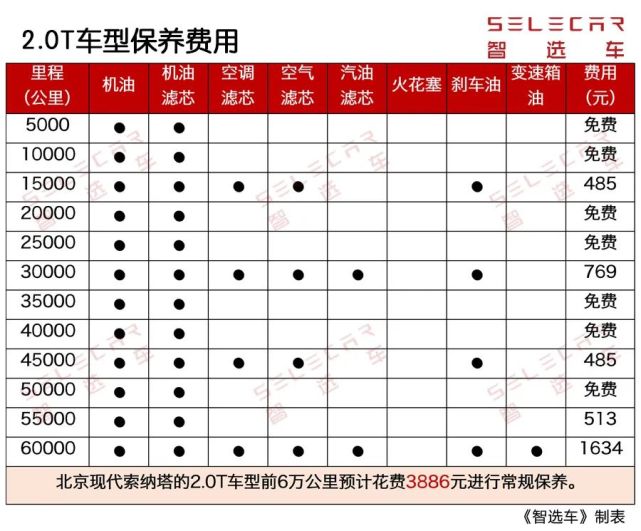 2.0T车型保养费用

SELECAR
智选车

| 里程（公里） | 机油 | 机油滤芯 | 空调滤芯 | 空气滤芯 | 汽油滤芯 | 火花塞 | 刹车油 | 变速箱油 | 费用（元） |
|---|---|---|---|---|---|---|---|---|---|
| 5000 | ● | ● | | | | | | | 免费 |
| 10000 | ● | ● | | | | | | | 免费 |
| 15000 | ● | ● | ● | ● | | | ● | | 485 |
| 20000 | ● | ● | | | | | | | 免费 |
| 25000 | ● | ● | | | | | | | 免费 |
| 30000 | ● | ● | ● | ● | ● | | ● | | 769 |
| 35000 | ● | ● | | | | | | | 免费 |
| 40000 | ● | ● | | | | | | | 免费 |
| 45000 | ● | ● | ● | ● | | | ● | | 485 |
| 50000 | ● | ● | | | | | | | 免费 |
| 55000 | ● | ● | | | | | | | 513 |
| 60000 | ● | ● | ● | ● | ● | | ● | ● | 1634 |

北京现代索纳塔的2.0T车型前6万公里预计花费3886元进行常规保养。

《智选车》制表